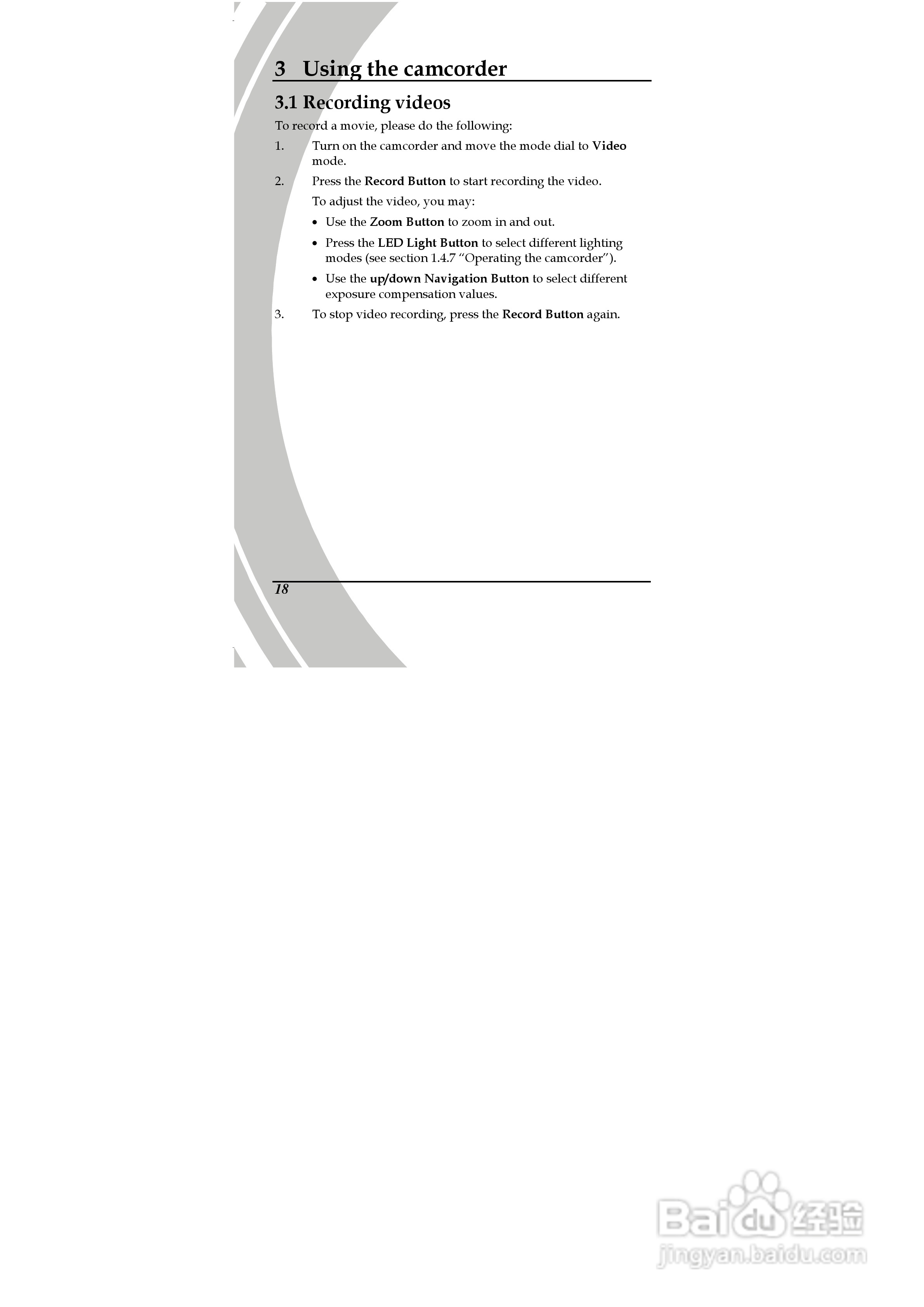 3 Using the camcorder

3.1 Recording videos

To record a movie, please do the following:

1. Turn on the camcorder and move the mode dial to Video mode.

2. Press the Record Button to start recording the video.

To adjust the video, you may:

• Use the Zoom Button to zoom in and out.

• Press the LED Light Button to select different lighting modes (see section 1.4.7 "Operating the camcorder").

• Use the up/down Navigation Button to select different exposure compensation values.

3. To stop video recording, press the Record Button again.

18

Baidu经验
jingyan.baidu.com